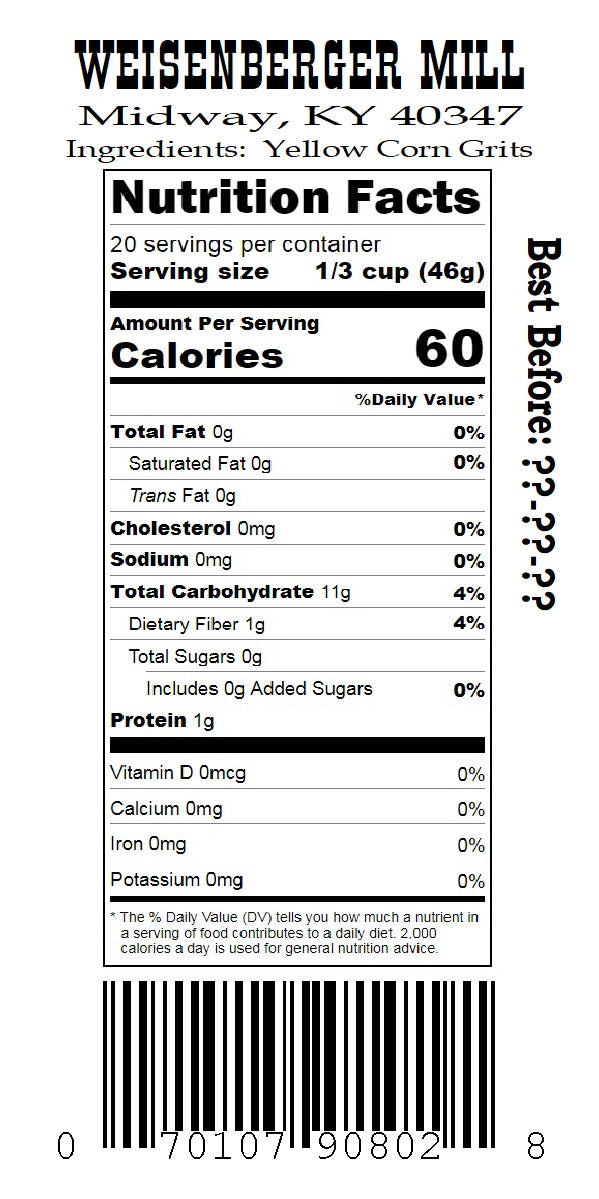 WEISENBERGER MILL
Midway, KY 40347
Ingredients: Yellow Corn Grits

Nutrition Facts
20 servings per container
Serving size 1/3 cup (46g)

Amount Per Serving
Calories 60

%Daily Value*

| | |
|---|---|
| Total Fat 0g | 0% |
| Saturated Fat 0g | 0% |
| Trans Fat 0g | |
| Cholesterol 0mg | 0% |
| Sodium 0mg | 0% |
| Total Carbohydrate 11g | 4% |
| Dietary Fiber 1g | 4% |
| Total Sugars 0g | |
| Includes 0g Added Sugars | 0% |
| Protein 1g | |
| Vitamin D 0mcg | 0% |
| Calcium 0mg | 0% |
| Iron 0mg | 0% |
| Potassium 0mg | 0% |

* The % Daily Value (DV) tells you how much a nutrient in a serving of food contributes to a daily diet. 2,000 calories a day is used for general nutrition advice.

Best Before: ??-??-??

0 70107 90802 8